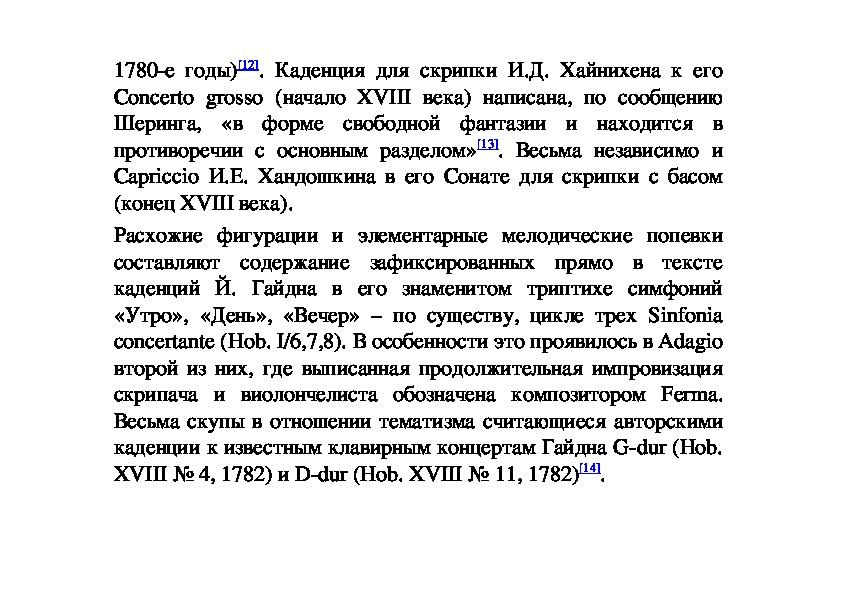 1780-е годы)[12]. Каденция для скрипки И.Д. Хайнихена к его Concerto grosso (начало XVIII века) написана, по сообщению Шеринга, «в форме свободной фантазии и находится в противоречии с основным разделом»[13]. Весьма независимо и Capriccio И.Е. Хандошкина в его Сонате для скрипки с басом (конец XVIII века).

Расхожие фигурации и элементарные мелодические попевки составляют содержание зафиксированных прямо в тексте каденций Й. Гайдна в его знаменитом триптихе симфоний «Утро», «День», «Вечер» – по существу, цикле трех Sinfonia concertante (Hob. I/6,7,8). В особенности это проявилось в Adagio второй из них, где выписанная продолжительная импровизация скрипача и виолончелиста обозначена композитором Ferma. Весьма скупы в отношении тематизма считающиеся авторскими каденции к известным клавирным концертам Гайдна G-dur (Hob. XVIII № 4, 1782) и D-dur (Hob. XVIII № 11, 1782)[14].